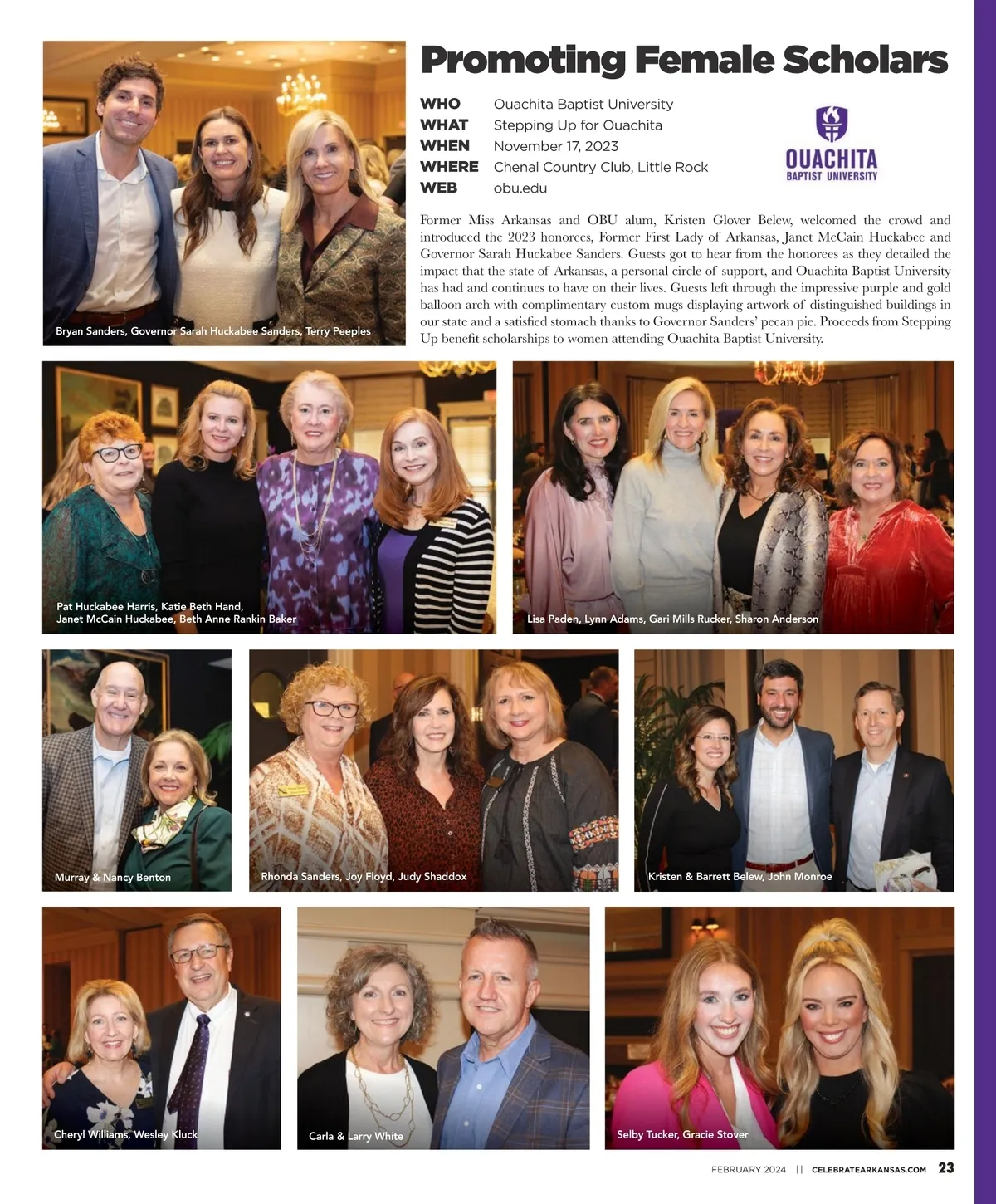 Promoting Female Scholars

WHO Ouachita Baptist University
WHAT Stepping Up for Ouachita
WHEN November 17, 2023
WHERE Chenal Country Club, Little Rock
WEB obu.edu

OUACHITA
BAPTIST UNIVERSITY

Former Miss Arkansas and OBU alum, Kristen Glover Belew, welcomed the crowd and introduced the 2023 honorees, Former First Lady of Arkansas, Janet McCain Huckabee and Governor Sarah Huckabee Sanders. Guests got to hear from the honorees as they detailed the impact that the state of Arkansas, a personal circle of support, and Ouachita Baptist University has had and continues to have on their lives. Guests left through the impressive purple and gold balloon arch with complimentary custom mugs displaying artwork of distinguished buildings in our state and a satisfied stomach thanks to Governor Sanders' pecan pie. Proceeds from Stepping Up benefit scholarships to women attending Ouachita Baptist University.

Bryan Sanders, Governor Sarah Huckabee Sanders, Terry Peeples

Pat Huckabee Harris, Katie Beth Hand, Janet McCain Huckabee, Beth Anne Rankin Baker

Lisa Paden, Lynn Adams, Gari Mills Rucker, Sharon Anderson

Murray & Nancy Benton

Rhonda Sanders, Joy Floyd, Judy Shaddox

Kristen & Barrett Belew, John Monroe

Cheryl Williams, Wesley Kluck

Carla & Larry White

Selby Tucker, Gracie Stover

FEBRUARY 2024 || CELEBRATEARKANSAS.COM 23